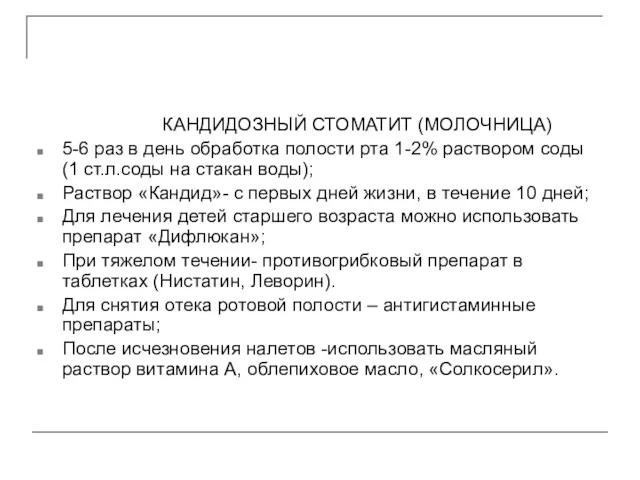 КАНДИДОЗНЫЙ СТОМАТИТ (МОЛОЧНИЦА)

- 5-6 раз в день обработка полости рта 1-2% раствором соды (1 ст.л.соды на стакан воды);
- Раствор «Кандид»- с первых дней жизни, в течение 10 дней;
- Для лечения детей старшего возраста можно использовать препарат «Дифлюкан»;
- При тяжелом течении- противогрибковый препарат в таблетках (Нистатин, Леворин).
- Для снятия отека ротовой полости – антигистаминные препараты;
- После исчезновения налетов -использовать масляный раствор витамина А, облепиховое масло, «Солкосерил».